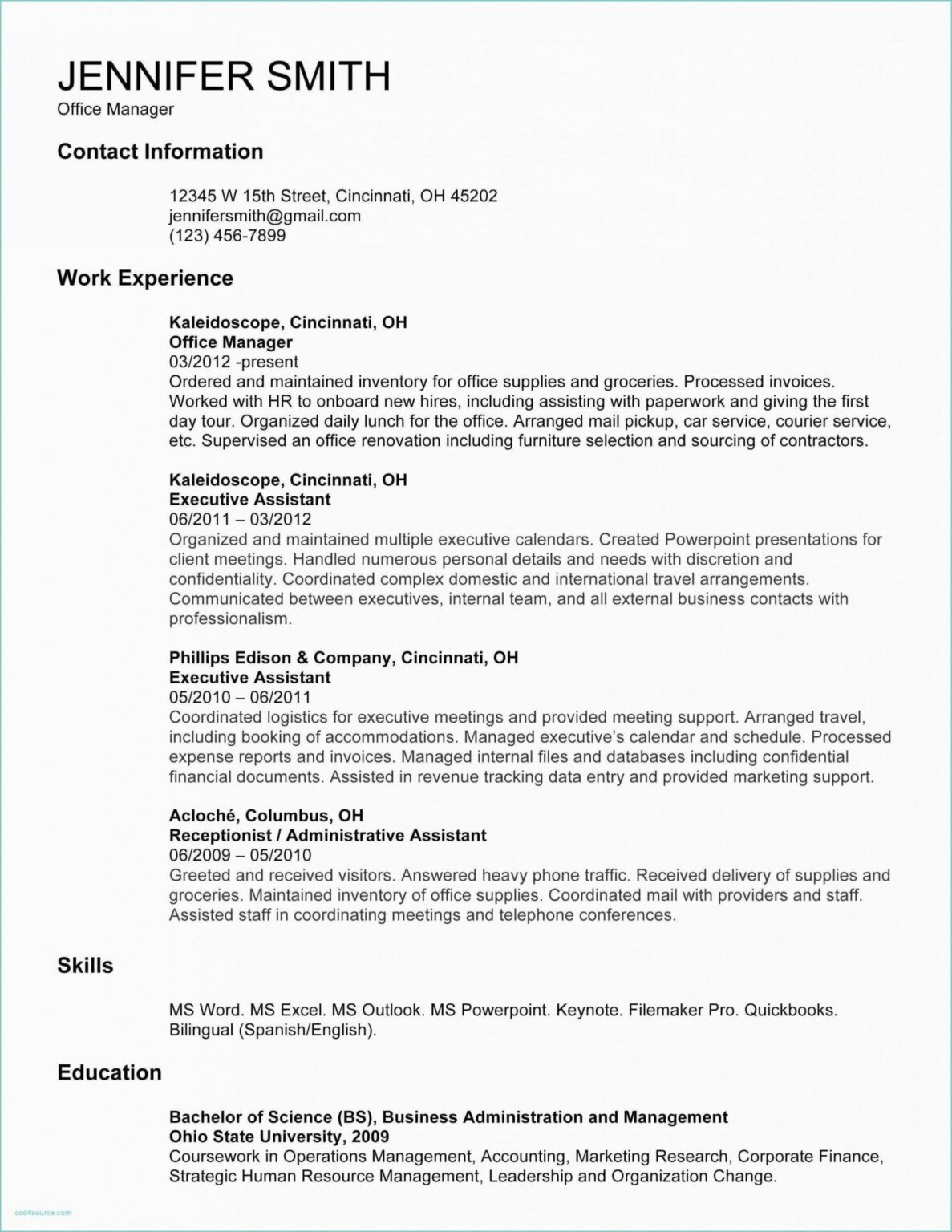 JENNIFER SMITH
Office Manager

Contact Information

12345 W 15th Street, Cincinnati, OH 45202
jennifersmith@gmail.com
(123) 456-7899

Work Experience

Kaleidoscope, Cincinnati, OH
Office Manager
03/2012 -present
Ordered and maintained inventory for office supplies and groceries. Processed invoices. Worked with HR to onboard new hires, including assisting with paperwork and giving the first day tour. Organized daily lunch for the office. Arranged mail pickup, car service, courier service, etc. Supervised an office renovation including furniture selection and sourcing of contractors.

Kaleidoscope, Cincinnati, OH
Executive Assistant
06/2011 – 03/2012
Organized and maintained multiple executive calendars. Created Powerpoint presentations for client meetings. Handled numerous personal details and needs with discretion and confidentiality. Coordinated complex domestic and international travel arrangements. Communicated between executives, internal team, and all external business contacts with professionalism.

Phillips Edison & Company, Cincinnati, OH
Executive Assistant
05/2010 – 06/2011
Coordinated logistics for executive meetings and provided meeting support. Arranged travel, including booking of accommodations. Managed executive's calendar and schedule. Processed expense reports and invoices. Managed internal files and databases including confidential financial documents. Assisted in revenue tracking data entry and provided marketing support.

Acloché, Columbus, OH
Receptionist / Administrative Assistant
06/2009 – 05/2010
Greeted and received visitors. Answered heavy phone traffic. Received delivery of supplies and groceries. Maintained inventory of office supplies. Coordinated mail with providers and staff. Assisted staff in coordinating meetings and telephone conferences.

Skills

MS Word. MS Excel. MS Outlook. MS Powerpoint. Keynote. Filemaker Pro. Quickbooks. Bilingual (Spanish/English).

Education

Bachelor of Science (BS), Business Administration and Management
Ohio State University, 2009
Coursework in Operations Management, Accounting, Marketing Research, Corporate Finance, Strategic Human Resource Management, Leadership and Organization Change.

cod4source.com